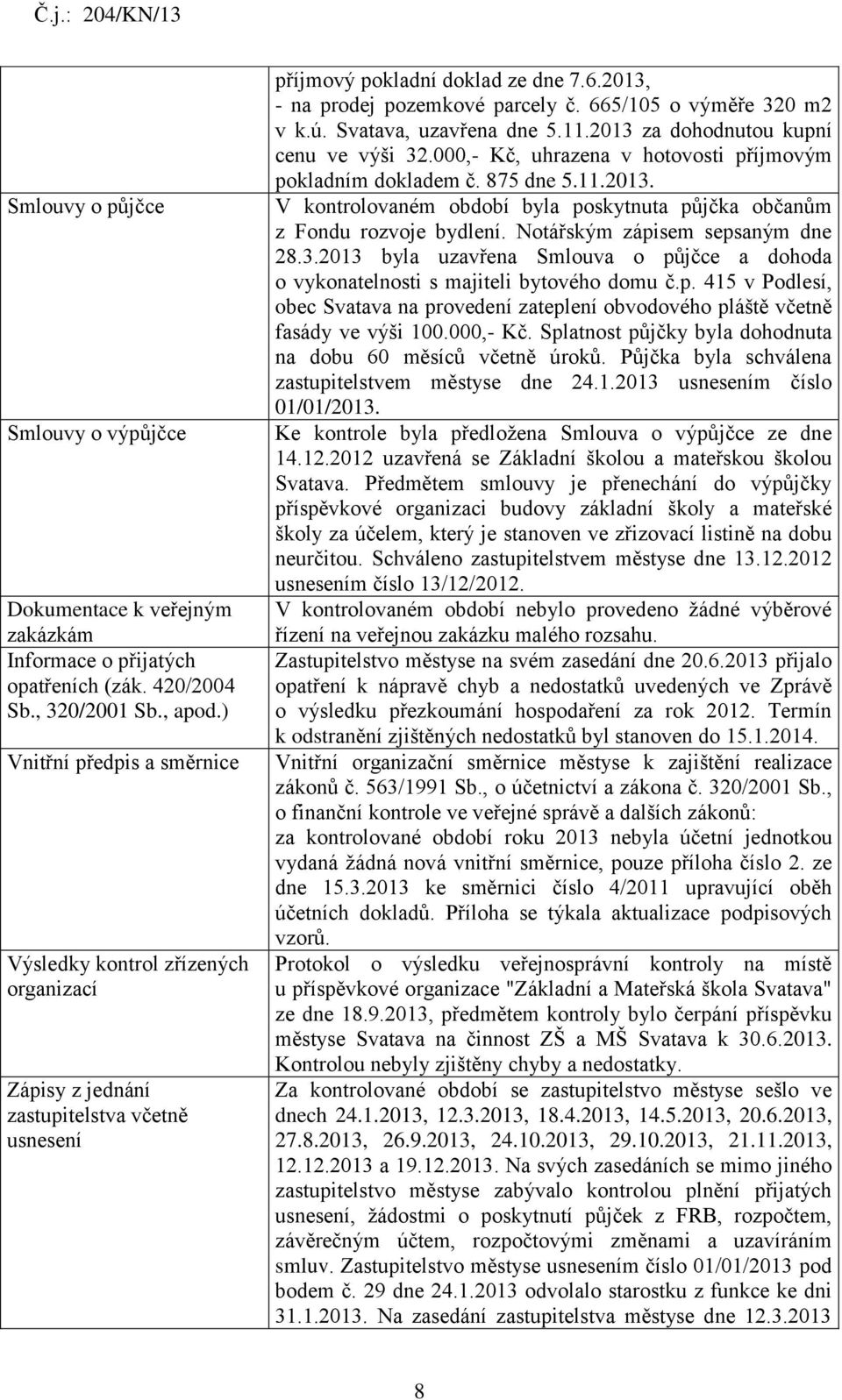 Č.j.: 204/KN/13

|  |  |
|---|---|
|  | příjmový pokladní doklad ze dne 7.6.2013, - na prodej pozemkové parcely č. 665/105 o výměře 320 m2 v k.ú. Svatava, uzavřena dne 5.11.2013 za dohodnutou kupní cenu ve výši 32.000,- Kč, uhrazena v hotovosti příjmovým pokladním dokladem č. 875 dne 5.11.2013. |
| Smlouvy o půjčce | V kontrolovaném období byla poskytnuta půjčka občanům z Fondu rozvoje bydlení. Notářským zápisem sepsaným dne 28.3.2013 byla uzavřena Smlouva o půjčce a dohoda o vykonatelnosti s majiteli bytového domu č.p. 415 v Podlesí, obec Svatava na provedení zateplení obvodového pláště včetně fasády ve výši 100.000,- Kč. Splatnost půjčky byla dohodnuta na dobu 60 měsíců včetně úroků. Půjčka byla schválena zastupitelstvem městyse dne 24.1.2013 usnesením číslo 01/01/2013. |
| Smlouvy o výpůjčce | Ke kontrole byla předložena Smlouva o výpůjčce ze dne 14.12.2012 uzavřená se Základní školou a mateřskou školou Svatava. Předmětem smlouvy je přenechání do výpůjčky příspěvkové organizaci budovy základní školy a mateřské školy za účelem, který je stanoven ve zřizovací listině na dobu neurčitou. Schváleno zastupitelstvem městyse dne 13.12.2012 usnesením číslo 13/12/2012. |
| Dokumentace k veřejným zakázkám | V kontrolovaném období nebylo provedeno žádné výběrové řízení na veřejnou zakázku malého rozsahu. |
| Informace o přijatých opatřeních (zák. 420/2004 Sb., 320/2001 Sb., apod.) | Zastupitelstvo městyse na svém zasedání dne 20.6.2013 přijalo opatření k nápravě chyb a nedostatků uvedených ve Zprávě o výsledku přezkoumání hospodaření za rok 2012. Termín k odstranění zjištěných nedostatků byl stanoven do 15.1.2014. |
| Vnitřní předpis a směrnice | Vnitřní organizační směrnice městyse k zajištění realizace zákonů č. 563/1991 Sb., o účetnictví a zákona č. 320/2001 Sb., o finanční kontrole ve veřejné správě a dalších zákonů: za kontrolované období roku 2013 nebyla účetní jednotkou vydaná žádná nová vnitřní směrnice, pouze příloha číslo 2. ze dne 15.3.2013 ke směrnici číslo 4/2011 upravující oběh účetních dokladů. Příloha se týkala aktualizace podpisových vzorů. |
| Výsledky kontrol zřízených organizací | Protokol o výsledku veřejnosprávní kontroly na místě u příspěvkové organizace "Základní a Mateřská škola Svatava" ze dne 18.9.2013, předmětem kontroly bylo čerpání příspěvku městyse Svatava na činnost ZŠ a MŠ Svatava k 30.6.2013. Kontrolou nebyly zjištěny chyby a nedostatky. |
| Zápisy z jednání zastupitelstva včetně usnesení | Za kontrolované období se zastupitelstvo městyse sešlo ve dnech 24.1.2013, 12.3.2013, 18.4.2013, 14.5.2013, 20.6.2013, 27.8.2013, 26.9.2013, 24.10.2013, 29.10.2013, 21.11.2013, 12.12.2013 a 19.12.2013. Na svých zasedáních se mimo jiného zastupitelstvo městyse zabývalo kontrolou plnění přijatých usnesení, žádostmi o poskytnutí půjček z FRB, rozpočtem, závěrečným účtem, rozpočtovými změnami a uzavíráním smluv. Zastupitelstvo městyse usnesením číslo 01/01/2013 pod bodem č. 29 dne 24.1.2013 odvolalo starostku z funkce ke dni 31.1.2013. Na zasedání zastupitelstva městyse dne 12.3.2013 |

8